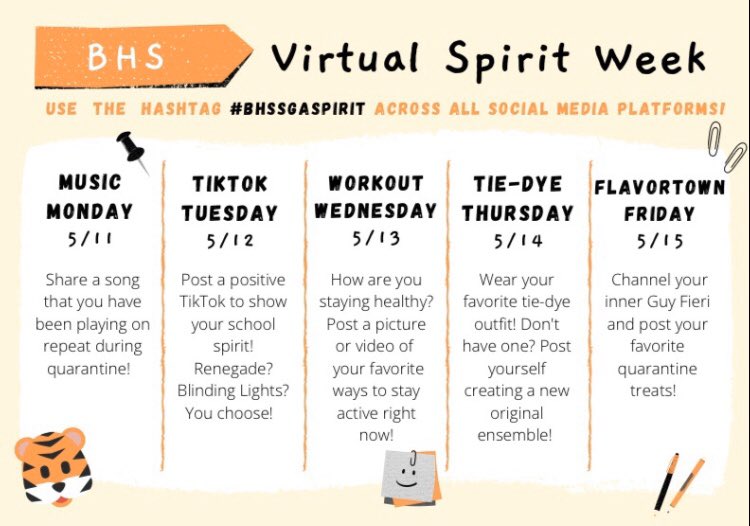 BHS Virtual Spirit Week

USE THE HASHTAG #BHSSGASPIRIT ACROSS ALL SOCIAL MEDIA PLATFORMS!

MUSIC MONDAY
5/11
Share a song that you have been playing on repeat during quarantine!

TIKTOK TUESDAY
5/12
Post a positive TikTok to show your school spirit! Renegade? Blinding Lights? You choose!

WORKOUT WEDNESDAY
5/13
How are you staying healthy? Post a picture or video of your favorite ways to stay active right now!

TIE-DYE THURSDAY
5/14
Wear your favorite tie-dye outfit! Don't have one? Post yourself creating a new original ensemble!

FLAVORTOWN FRIDAY
5/15
Channel your inner Guy Fieri and post your favorite quarantine treats!